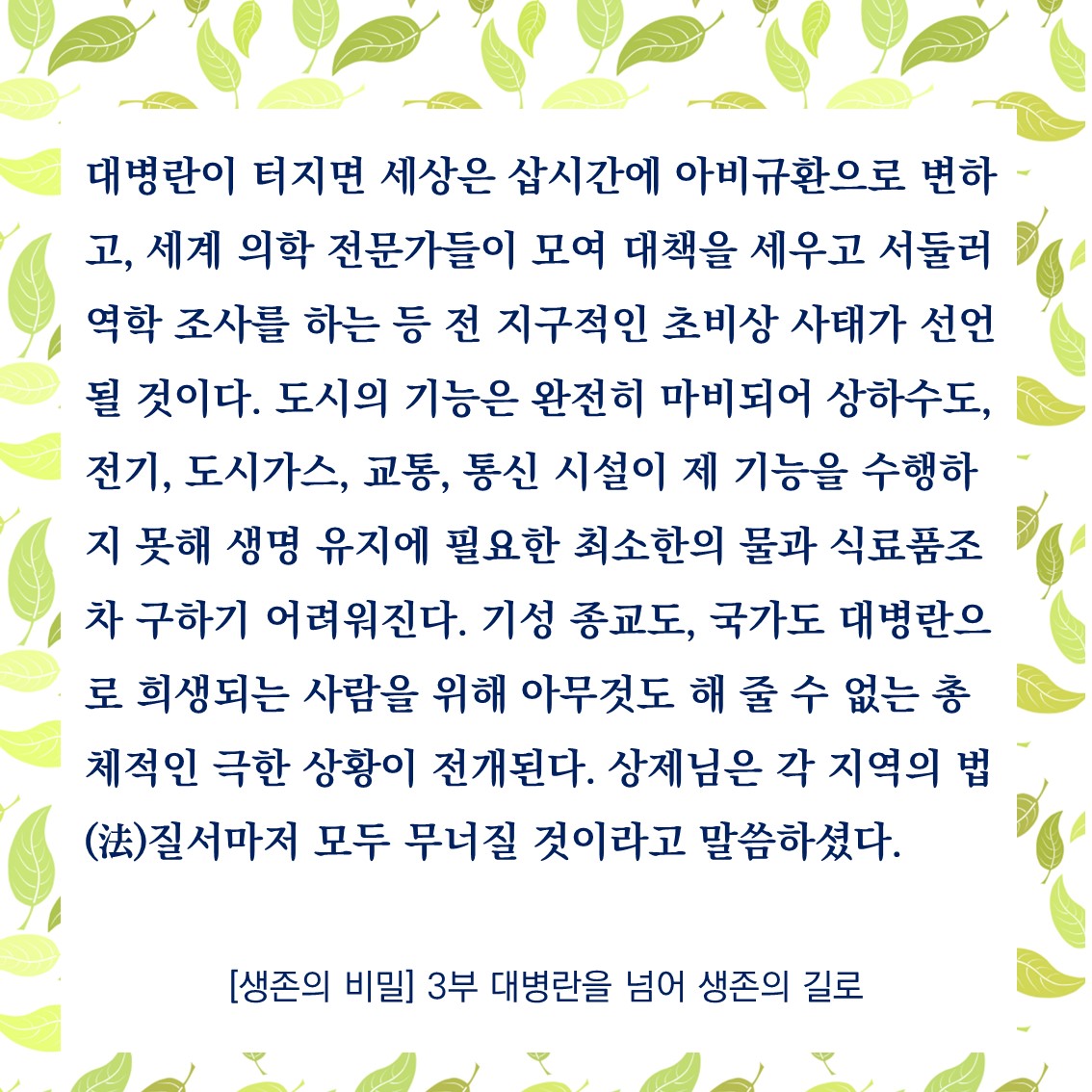 대병란이 터지면 세상은 삽시간에 아비규환으로 변하고, 세계 의학 전문가들이 모여 대책을 세우고 서둘러 역학 조사를 하는 등 전 지구적인 초비상 사태가 선언될 것이다. 도시의 기능은 완전히 마비되어 상하수도, 전기, 도시가스, 교통, 통신 시설이 제 기능을 수행하지 못해 생명 유지에 필요한 최소한의 물과 식료품조차 구하기 어려워진다. 기성 종교도, 국가도 대병란으로 희생되는 사람을 위해 아무것도 해 줄 수 없는 총체적인 극한 상황이 전개된다. 상제님은 각 지역의 법(法)질서마저 모두 무너질 것이라고 말씀하셨다.

[생존의 비밀] 3부 대병란을 넘어 생존의 길로